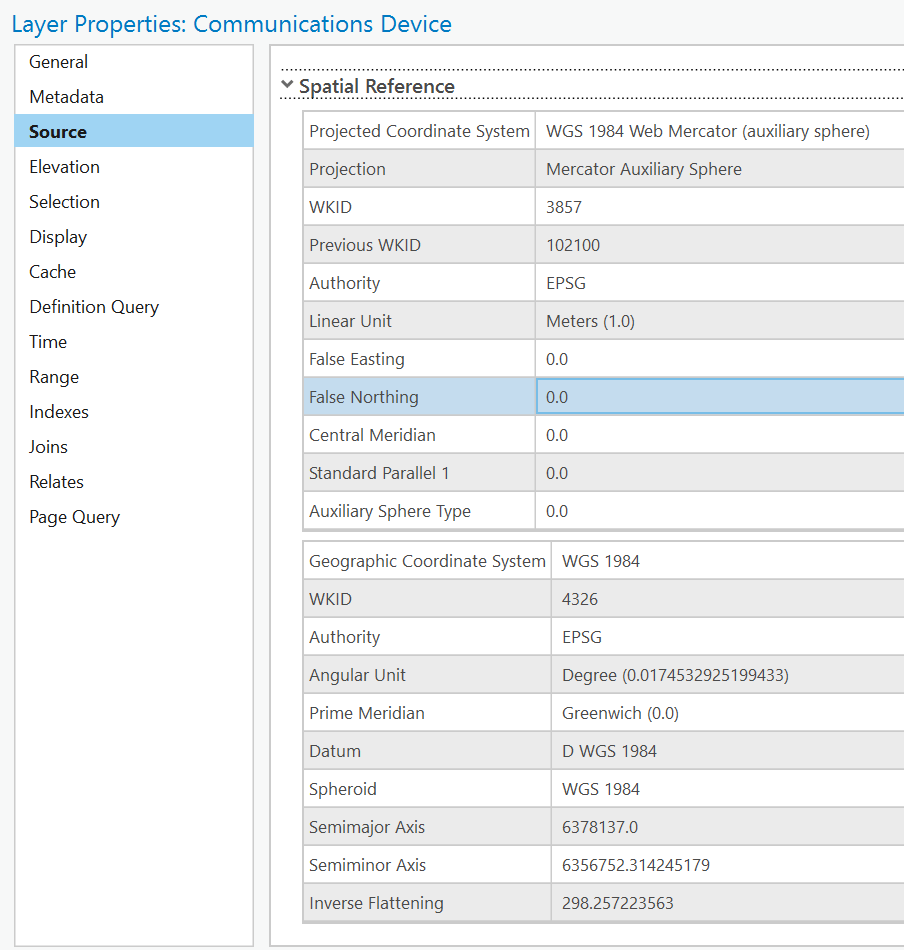 Layer Properties: Communications Device

General
Metadata
Source
Elevation
Selection
Display
Cache
Definition Query
Time
Range
Indexes
Joins
Relates
Page Query

Spatial Reference

| Projected Coordinate System | WGS 1984 Web Mercator (auxiliary sphere) |
|---|---|
| Projection | Mercator Auxiliary Sphere |
| WKID | 3857 |
| Previous WKID | 102100 |
| Authority | EPSG |
| Linear Unit | Meters (1.0) |
| False Easting | 0.0 |
| False Northing | 0.0 |
| Central Meridian | 0.0 |
| Standard Parallel 1 | 0.0 |
| Auxiliary Sphere Type | 0.0 |

| Geographic Coordinate System | WGS 1984 |
|---|---|
| WKID | 4326 |
| Authority | EPSG |
| Angular Unit | Degree (0.0174532925199433) |
| Prime Meridian | Greenwich (0.0) |
| Datum | D WGS 1984 |
| Spheroid | WGS 1984 |
| Semimajor Axis | 6378137.0 |
| Semiminor Axis | 6356752.314245179 |
| Inverse Flattening | 298.257223563 |